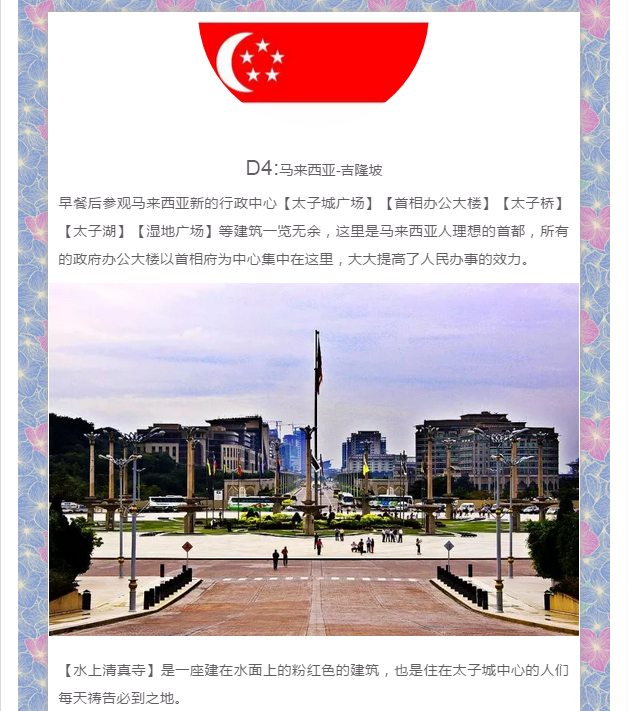 D4:马来西亚-吉隆坡

早餐后参观马来西亚新的行政中心【太子城广场】【首相办公大楼】【太子桥】【太子湖】【湿地广场】等建筑一览无余，这里是马来西亚人理想的首都，所有的政府办公大楼以首相府为中心集中在这里，大大提高了人民办事的效力。

【水上清真寺】是一座建在水面上的粉红色的建筑，也是住在太子城中心的人们每天祷告必到之地。